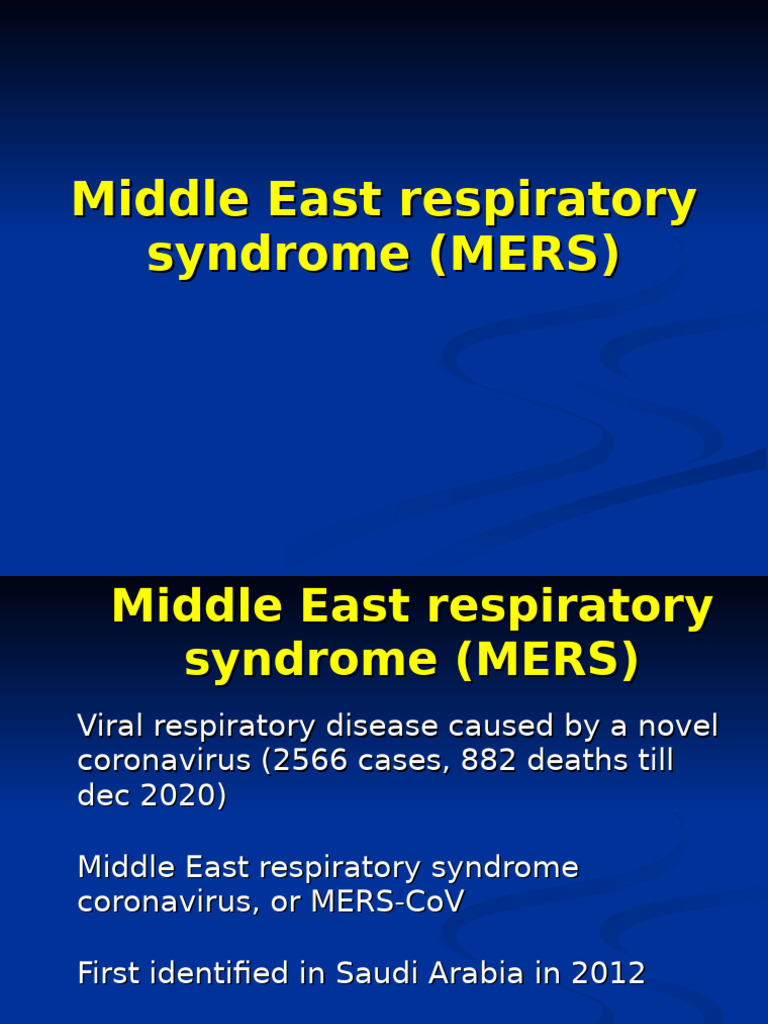 Middle East respiratory syndrome (MERS)

Middle East respiratory syndrome (MERS)

Viral respiratory disease caused by a novel coronavirus (2566 cases, 882 deaths till dec 2020)

Middle East respiratory syndrome coronavirus, or MERS-CoV

First identified in Saudi Arabia in 2012